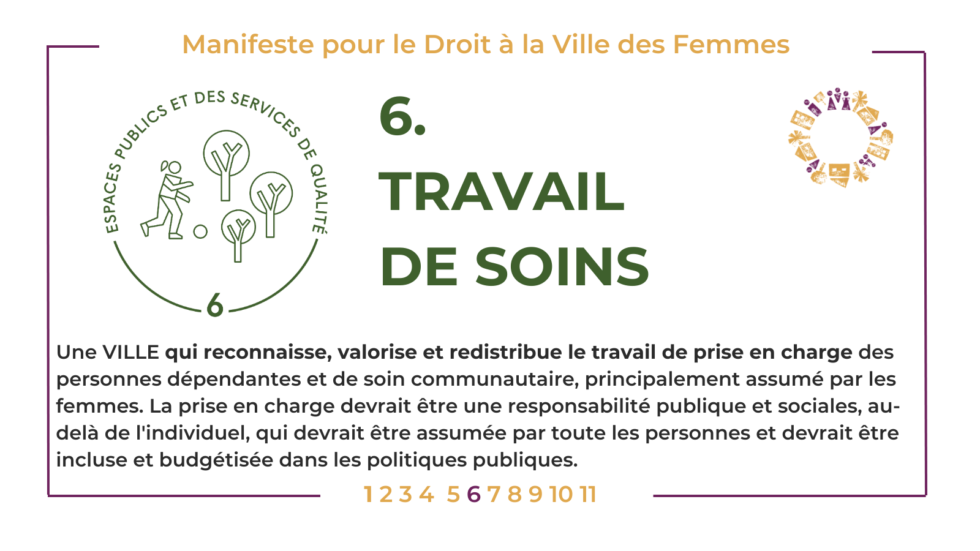 Manifeste pour le Droit à la Ville des Femmes

ESPACES PUBLICS ET DES SERVICES DE QUALITÉ

6

6.

TRAVAIL DE SOINS

Une VILLE qui reconnaisse, valorise et redistribue le travail de prise en charge des personnes dépendantes et de soin communautaire, principalement assumé par les femmes. La prise en charge devrait être une responsabilité publique et sociales, au-delà de l'individuel, qui devrait être assumée par toute les personnes et devrait être incluse et budgétisée dans les politiques publiques.

1 2 3 4 5 6 7 8 9 10 11